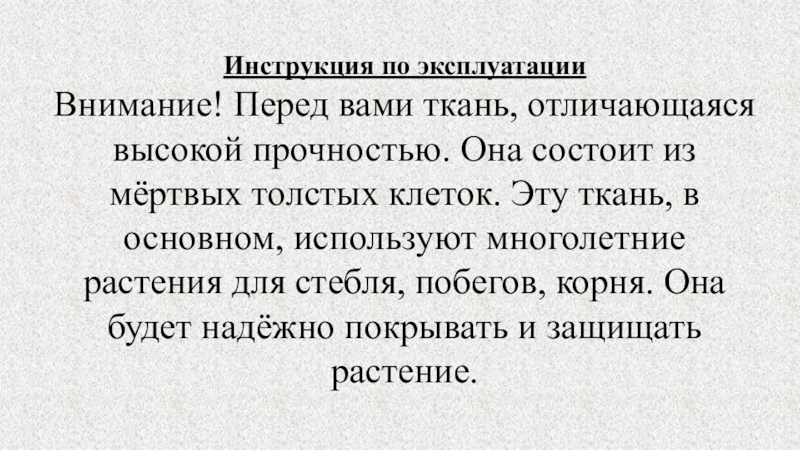 Инструкция по эксплуатации

Внимание! Перед вами ткань, отличающаяся высокой прочностью. Она состоит из мёртвых толстых клеток. Эту ткань, в основном, используют многолетние растения для стебля, побегов, корня. Она будет надёжно покрывать и защищать растение.